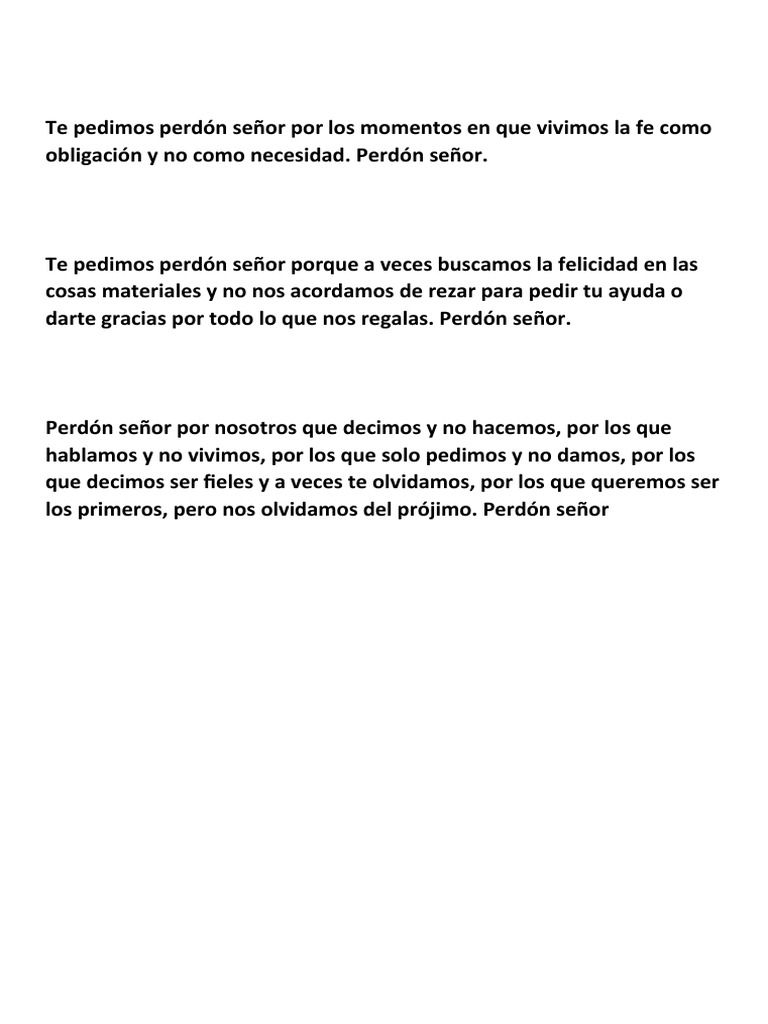 Te pedimos perdón señor por los momentos en que vivimos la fe como obligación y no como necesidad. Perdón señor.

Te pedimos perdón señor porque a veces buscamos la felicidad en las cosas materiales y no nos acordamos de rezar para pedir tu ayuda o darte gracias por todo lo que nos regalas. Perdón señor.

Perdón señor por nosotros que decimos y no hacemos, por los que hablamos y no vivimos, por los que solo pedimos y no damos, por los que decimos ser fieles y a veces te olvidamos, por los que queremos ser los primeros, pero nos olvidamos del prójimo. Perdón señor